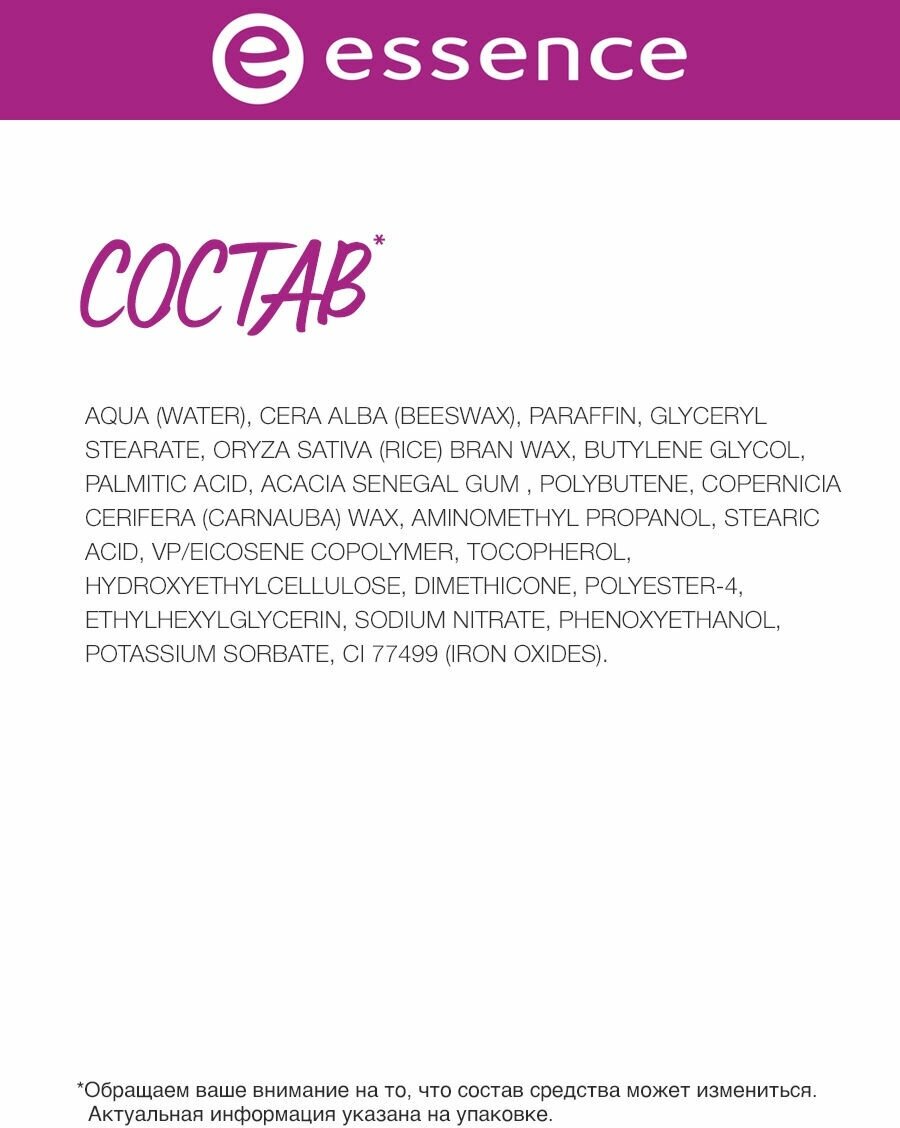 essence

СОСТАВ*

AQUA (WATER), CERA ALBA (BEESWAX), PARAFFIN, GLYCERYL STEARATE, ORYZA SATIVA (RICE) BRAN WAX, BUTYLENE GLYCOL, PALMITIC ACID, ACACIA SENEGAL GUM , POLYBUTENE, COPERNICIA CERIFERA (CARNAUBA) WAX, AMINOMETHYL PROPANOL, STEARIC ACID, VP/EICOSENE COPOLYMER, TOCOPHEROL, HYDROXYETHYLCELLULOSE, DIMETHICONE, POLYESTER-4, ETHYLHEXYLGLYCERIN, SODIUM NITRATE, PHENOXYETHANOL, POTASSIUM SORBATE, CI 77499 (IRON OXIDES).

*Обращаем ваше внимание на то, что состав средства может измениться. Актуальная информация указана на упаковке.